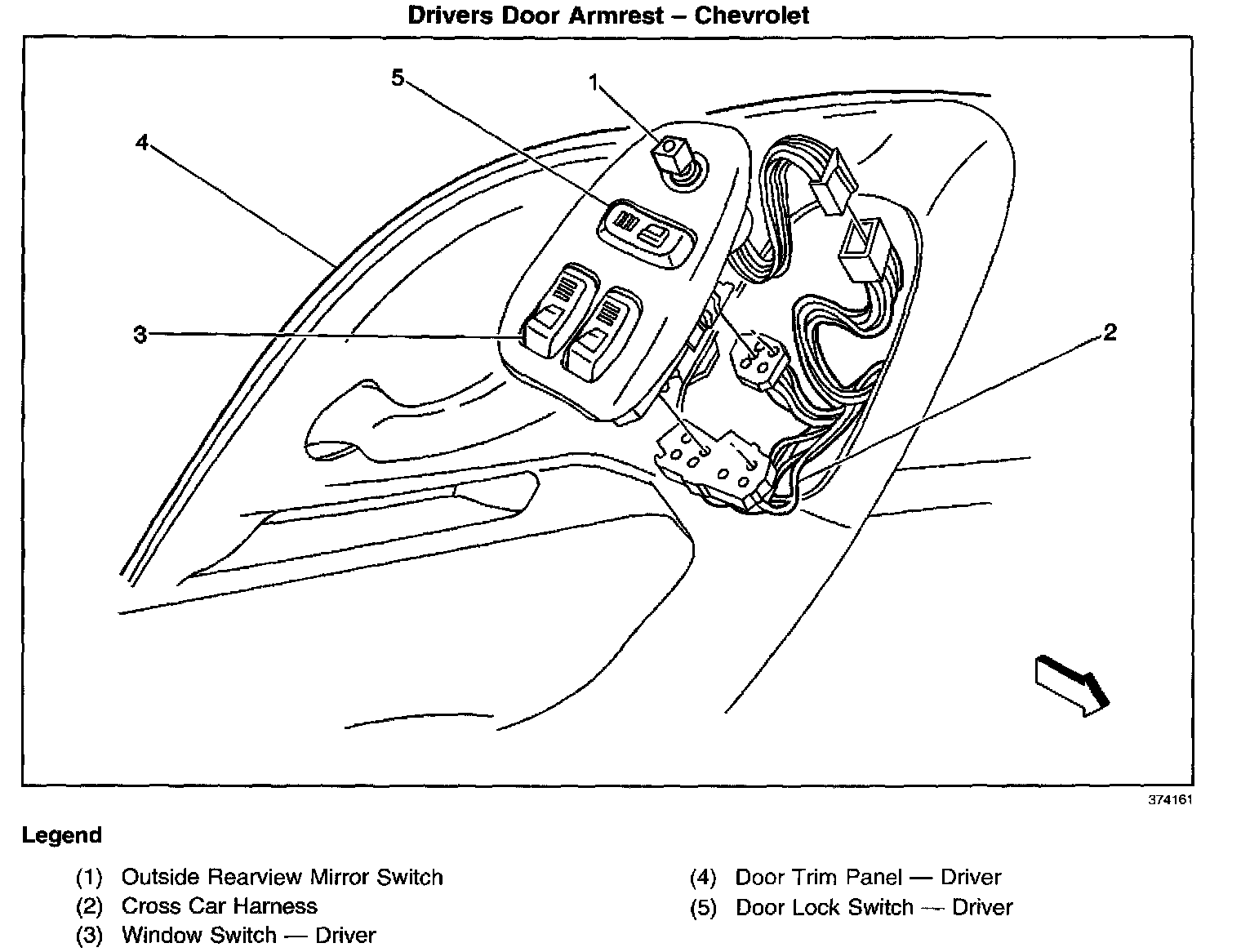 Drivers Door Armrest – Chevrolet

5
1
4
3
2

374161

Legend

(1) Outside Rearview Mirror Switch
(2) Cross Car Harness
(3) Window Switch — Driver

(4) Door Trim Panel — Driver
(5) Door Lock Switch — Driver